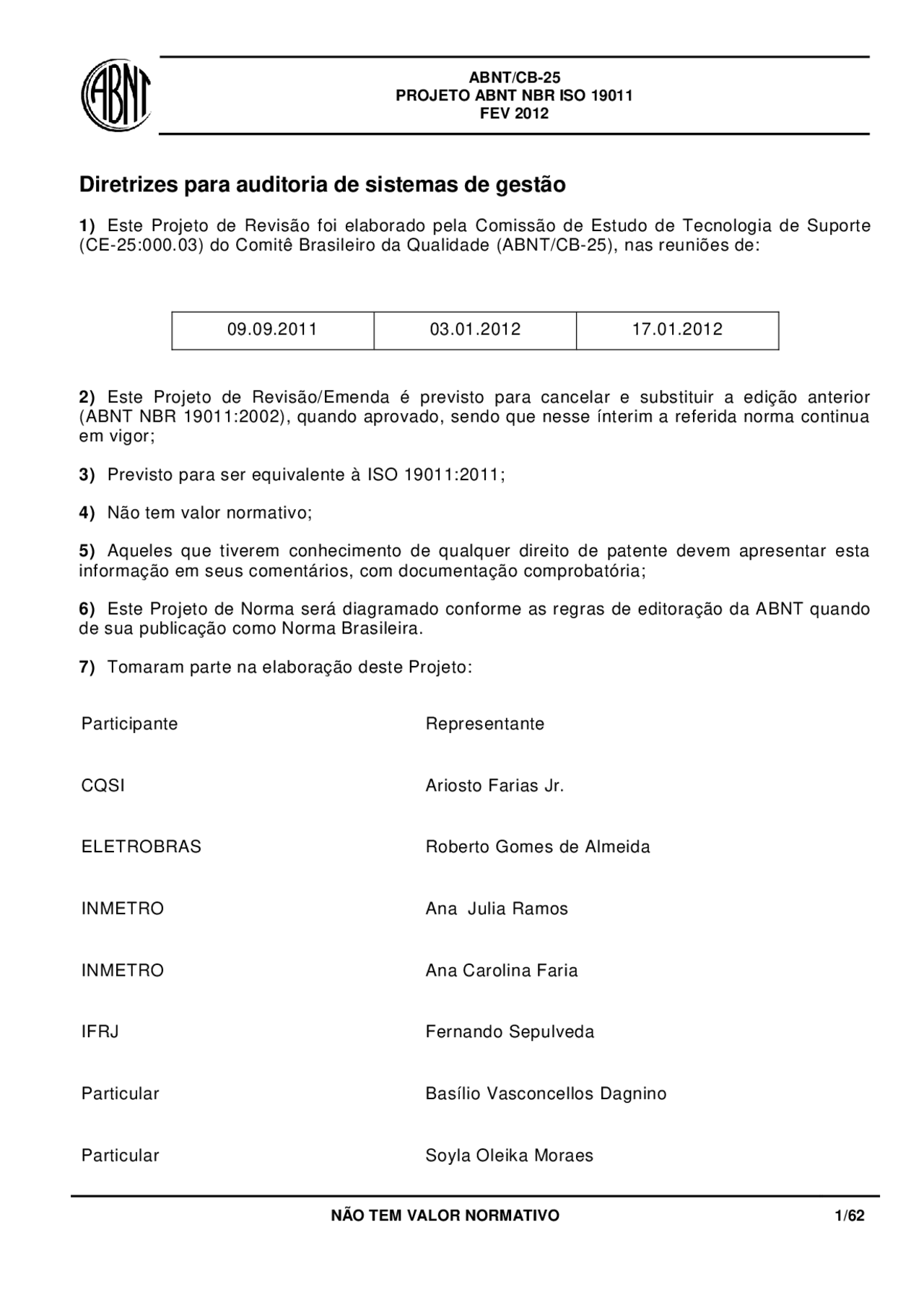 ABNT

ABNT/CB-25
PROJETO ABNT NBR ISO 19011
FEV 2012

Diretrizes para auditoria de sistemas de gestão

1) Este Projeto de Revisão foi elaborado pela Comissão de Estudo de Tecnologia de Suporte (CE-25:000.03) do Comitê Brasileiro da Qualidade (ABNT/CB-25), nas reuniões de:

| 09.09.2011 | 03.01.2012 | 17.01.2012 |
|---|---|---|

2) Este Projeto de Revisão/Emenda é previsto para cancelar e substituir a edição anterior (ABNT NBR 19011:2002), quando aprovado, sendo que nesse ínterim a referida norma continua em vigor;

3) Previsto para ser equivalente à ISO 19011:2011;

4) Não tem valor normativo;

5) Aqueles que tiverem conhecimento de qualquer direito de patente devem apresentar esta informação em seus comentários, com documentação comprobatória;

6) Este Projeto de Norma será diagramado conforme as regras de editoração da ABNT quando de sua publicação como Norma Brasileira.

7) Tomaram parte na elaboração deste Projeto:

| Participante | Representante |
|---|---|
| CQSI | Ariosto Farias Jr. |
| ELETROBRAS | Roberto Gomes de Almeida |
| INMETRO | Ana Julia Ramos |
| INMETRO | Ana Carolina Faria |
| IFRJ | Fernando Sepulveda |
| Particular | Basílio Vasconcellos Dagnino |
| Particular | Soyla Oleika Moraes |

NÃO TEM VALOR NORMATIVO 1/62